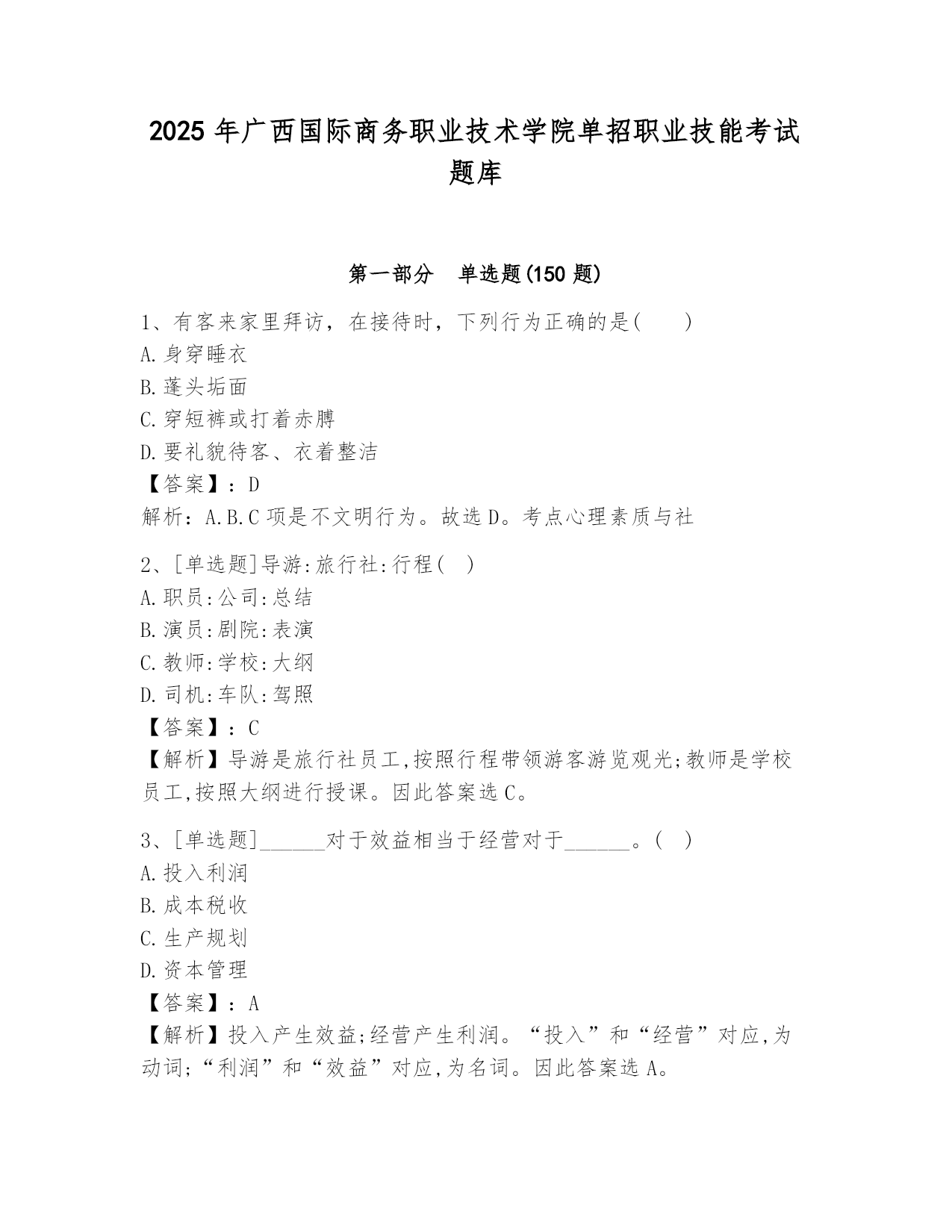 2025 年广西国际商务职业技术学院单招职业技能考试题库

第一部分　单选题(150 题)

1、有客来家里拜访，在接待时，下列行为正确的是(　　)
A.身穿睡衣
B.蓬头垢面
C.穿短裤或打着赤膊
D.要礼貌待客、衣着整洁
【答案】：D
解析：A.B.C 项是不文明行为。故选 D。考点心理素质与社

2、[单选题]导游:旅行社:行程(　)
A.职员:公司:总结
B.演员:剧院:表演
C.教师:学校:大纲
D.司机:车队:驾照
【答案】：C
【解析】导游是旅行社员工,按照行程带领游客游览观光;教师是学校员工,按照大纲进行授课。因此答案选 C。

3、[单选题]______对于效益相当于经营对于______。(　)
A.投入利润
B.成本税收
C.生产规划
D.资本管理
【答案】：A
【解析】投入产生效益;经营产生利润。“投入”和“经营”对应,为动词;“利润”和“效益”对应,为名词。因此答案选 A。